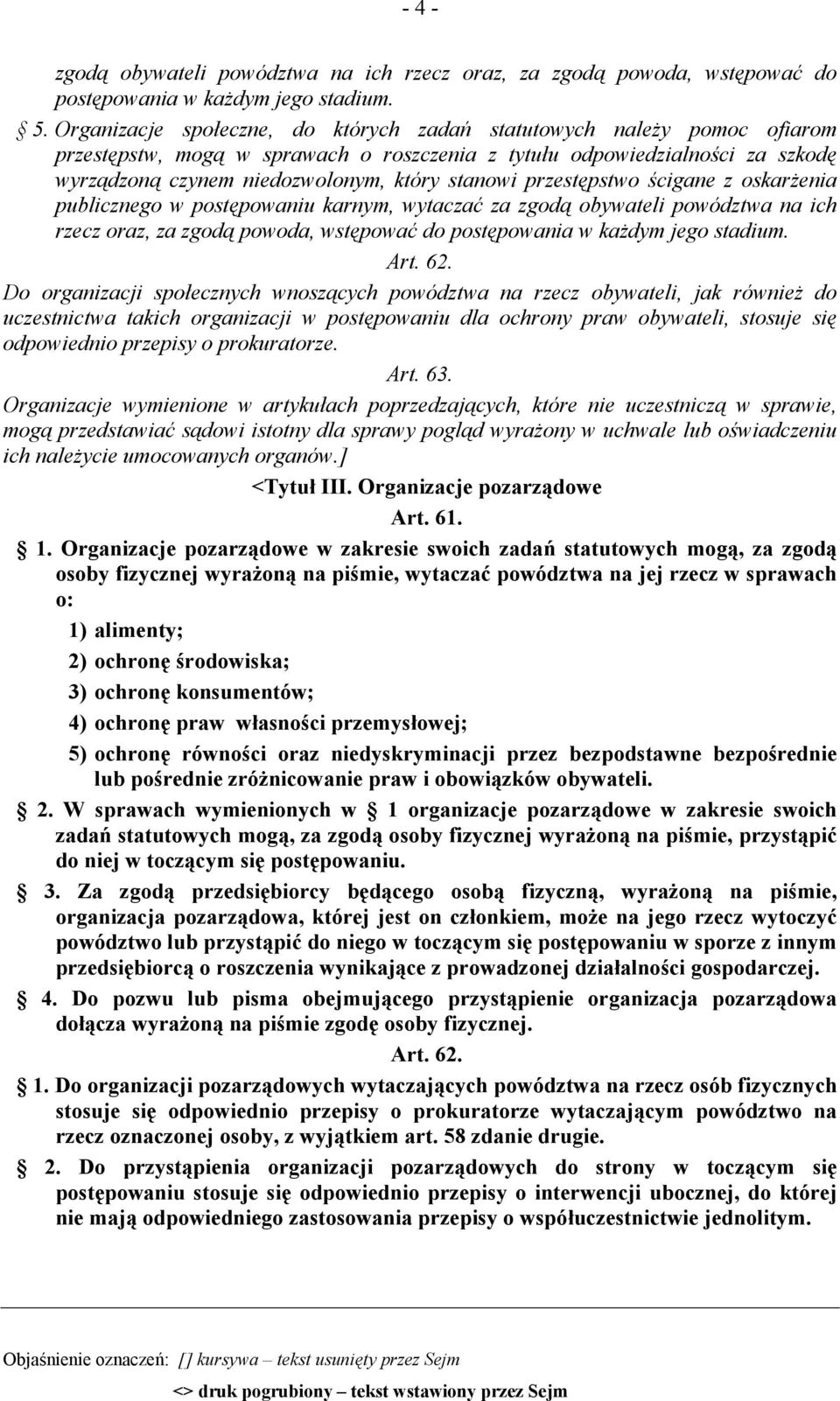 - 4 -

zgodą obywateli powództwa na ich rzecz oraz, za zgodą powoda, wstępować do postępowania w każdym jego stadium.

§ 5. Organizacje społeczne, do których zadań statutowych należy pomoc ofiarom przestępstw, mogą w sprawach o roszczenia z tytułu odpowiedzialności za szkodę wyrządzoną czynem niedozwolonym, który stanowi przestępstwo ścigane z oskarżenia publicznego w postępowaniu karnym, wytaczać za zgodą obywateli powództwa na ich rzecz oraz, za zgodą powoda, wstępować do postępowania w każdym jego stadium.

Art. 62.

Do organizacji społecznych wnoszących powództwa na rzecz obywateli, jak również do uczestnictwa takich organizacji w postępowaniu dla ochrony praw obywateli, stosuje się odpowiednio przepisy o prokuratorze.

Art. 63.

Organizacje wymienione w artykułach poprzedzających, które nie uczestniczą w sprawie, mogą przedstawiać sądowi istotny dla sprawy pogląd wyrażony w uchwale lub oświadczeniu ich należycie umocowanych organów.]

<Tytuł III. Organizacje pozarządowe

Art. 61.

§ 1. Organizacje pozarządowe w zakresie swoich zadań statutowych mogą, za zgodą osoby fizycznej wyrażoną na piśmie, wytaczać powództwa na jej rzecz w sprawach o:

1) alimenty;

2) ochronę środowiska;

3) ochronę konsumentów;

4) ochronę praw własności przemysłowej;

5) ochronę równości oraz niedyskryminacji przez bezpodstawne bezpośrednie lub pośrednie zróżnicowanie praw i obowiązków obywateli.

§ 2. W sprawach wymienionych w § 1 organizacje pozarządowe w zakresie swoich zadań statutowych mogą, za zgodą osoby fizycznej wyrażoną na piśmie, przystąpić do niej w toczącym się postępowaniu.

§ 3. Za zgodą przedsiębiorcy będącego osobą fizyczną, wyrażoną na piśmie, organizacja pozarządowa, której jest on członkiem, może na jego rzecz wytoczyć powództwo lub przystąpić do niego w toczącym się postępowaniu w sporze z innym przedsiębiorcą o roszczenia wynikające z prowadzonej działalności gospodarczej.

§ 4. Do pozwu lub pisma obejmującego przystąpienie organizacja pozarządowa dołącza wyrażoną na piśmie zgodę osoby fizycznej.

Art. 62.

§ 1. Do organizacji pozarządowych wytaczających powództwa na rzecz osób fizycznych stosuje się odpowiednio przepisy o prokuratorze wytaczającym powództwo na rzecz oznaczonej osoby, z wyjątkiem art. 58 zdanie drugie.

§ 2. Do przystąpienia organizacji pozarządowych do strony w toczącym się postępowaniu stosuje się odpowiednio przepisy o interwencji ubocznej, do której nie mają odpowiedniego zastosowania przepisy o współuczestnictwie jednolitym.

Objaśnienie oznaczeń: [] kursywa – tekst usunięty przez Sejm

<> druk pogrubiony – tekst wstawiony przez Sejm